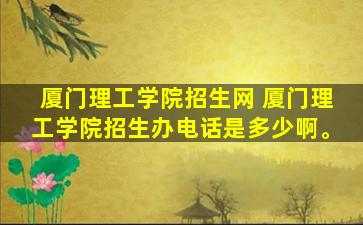 厦门理工学院招生网 厦门理工学院招生办电话是多少啊。